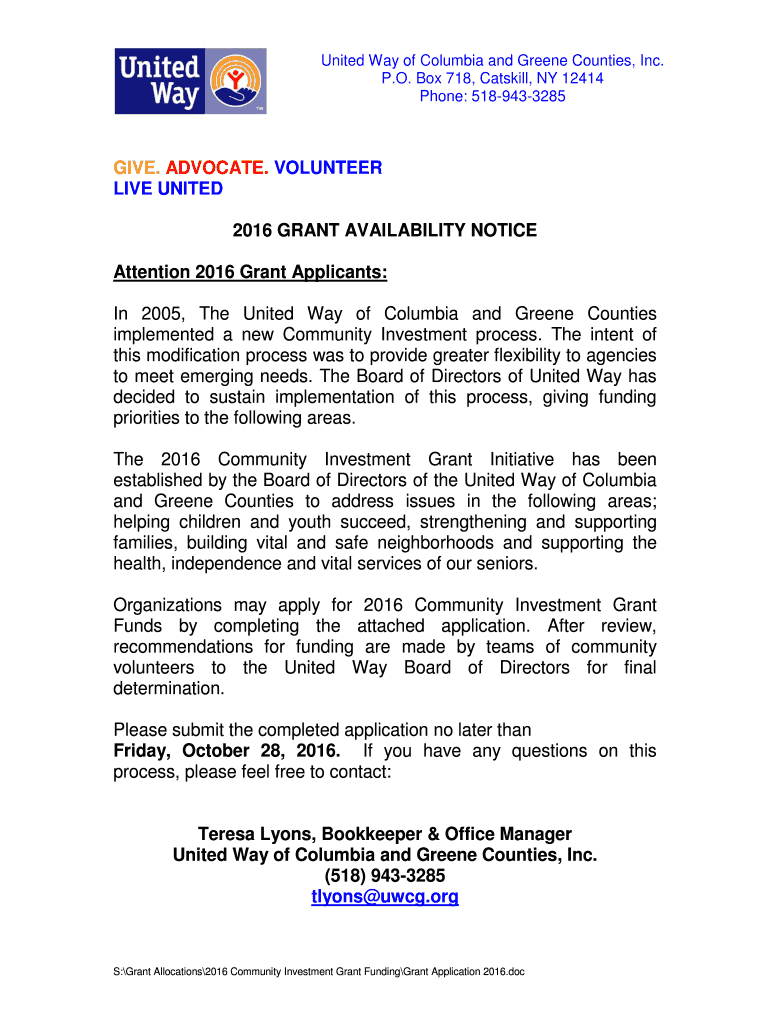 United Way

United Way of Columbia and Greene Counties, Inc.
P.O. Box 718, Catskill, NY 12414
Phone: 518-943-3285

GIVE. ADVOCATE. VOLUNTEER
LIVE UNITED

2016 GRANT AVAILABILITY NOTICE

Attention 2016 Grant Applicants:

In 2005, The United Way of Columbia and Greene Counties implemented a new Community Investment process. The intent of this modification process was to provide greater flexibility to agencies to meet emerging needs. The Board of Directors of United Way has decided to sustain implementation of this process, giving funding priorities to the following areas.

The 2016 Community Investment Grant Initiative has been established by the Board of Directors of the United Way of Columbia and Greene Counties to address issues in the following areas; helping children and youth succeed, strengthening and supporting families, building vital and safe neighborhoods and supporting the health, independence and vital services of our seniors.

Organizations may apply for 2016 Community Investment Grant Funds by completing the attached application. After review, recommendations for funding are made by teams of community volunteers to the United Way Board of Directors for final determination.

Please submit the completed application no later than
Friday, October 28, 2016. If you have any questions on this process, please feel free to contact:

Teresa Lyons, Bookkeeper & Office Manager
United Way of Columbia and Greene Counties, Inc.
(518) 943-3285
tlyons@uwcg.org

S:\Grant Allocations\2016 Community Investment Grant Funding\Grant Application 2016.doc